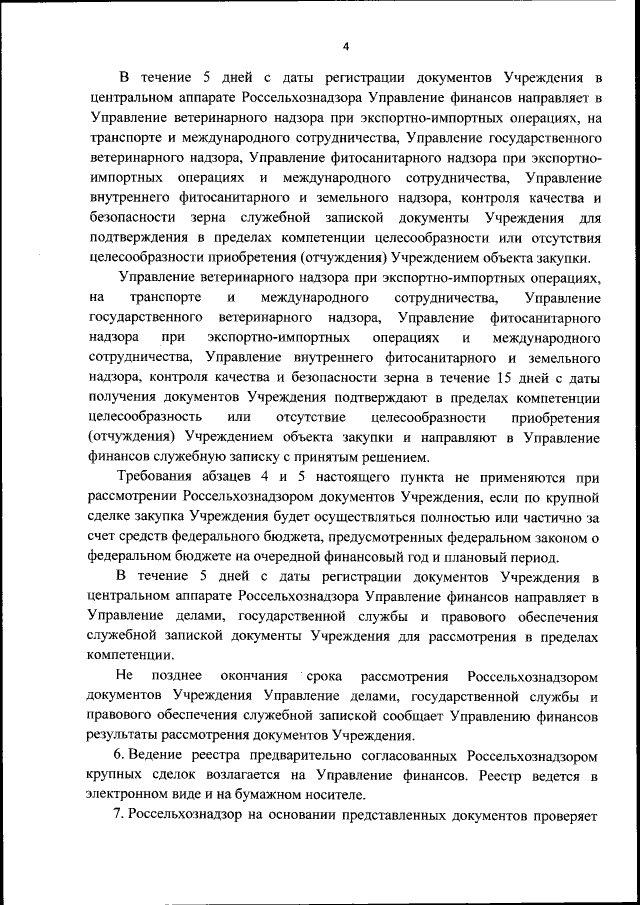 4

В течение 5 дней с даты регистрации документов Учреждения в центральном аппарате Россельхознадзора Управление финансов направляет в Управление ветеринарного надзора при экспортно-импортных операциях, на транспорте и международного сотрудничества, Управление государственного ветеринарного надзора, Управление фитосанитарного надзора при экспортно-импортных операциях и международного сотрудничества, Управление внутреннего фитосанитарного и земельного надзора, контроля качества и безопасности зерна служебной запиской документы Учреждения для подтверждения в пределах компетенции целесообразности или отсутствия целесообразности приобретения (отчуждения) Учреждением объекта закупки.

Управление ветеринарного надзора при экспортно-импортных операциях, на транспорте и международного сотрудничества, Управление государственного ветеринарного надзора, Управление фитосанитарного надзора при экспортно-импортных операциях и международного сотрудничества, Управление внутреннего фитосанитарного и земельного надзора, контроля качества и безопасности зерна в течение 15 дней с даты получения документов Учреждения подтверждают в пределах компетенции целесообразность или отсутствие целесообразности приобретения (отчуждения) Учреждением объекта закупки и направляют в Управление финансов служебную записку с принятым решением.

Требования абзацев 4 и 5 настоящего пункта не применяются при рассмотрении Россельхознадзором документов Учреждения, если по крупной сделке закупка Учреждения будет осуществляться полностью или частично за счет средств федерального бюджета, предусмотренных федеральном законом о федеральном бюджете на очередной финансовый год и плановый период.

В течение 5 дней с даты регистрации документов Учреждения в центральном аппарате Россельхознадзора Управление финансов направляет в Управление делами, государственной службы и правового обеспечения служебной запиской документы Учреждения для рассмотрения в пределах компетенции.

Не позднее окончания срока рассмотрения Россельхознадзором документов Учреждения Управление делами, государственной службы и правового обеспечения служебной запиской сообщает Управлению финансов результаты рассмотрения документов Учреждения.

6. Ведение реестра предварительно согласованных Россельхознадзором крупных сделок возлагается на Управление финансов. Реестр ведется в электронном виде и на бумажном носителе.

7. Россельхознадзор на основании представленных документов проверяет